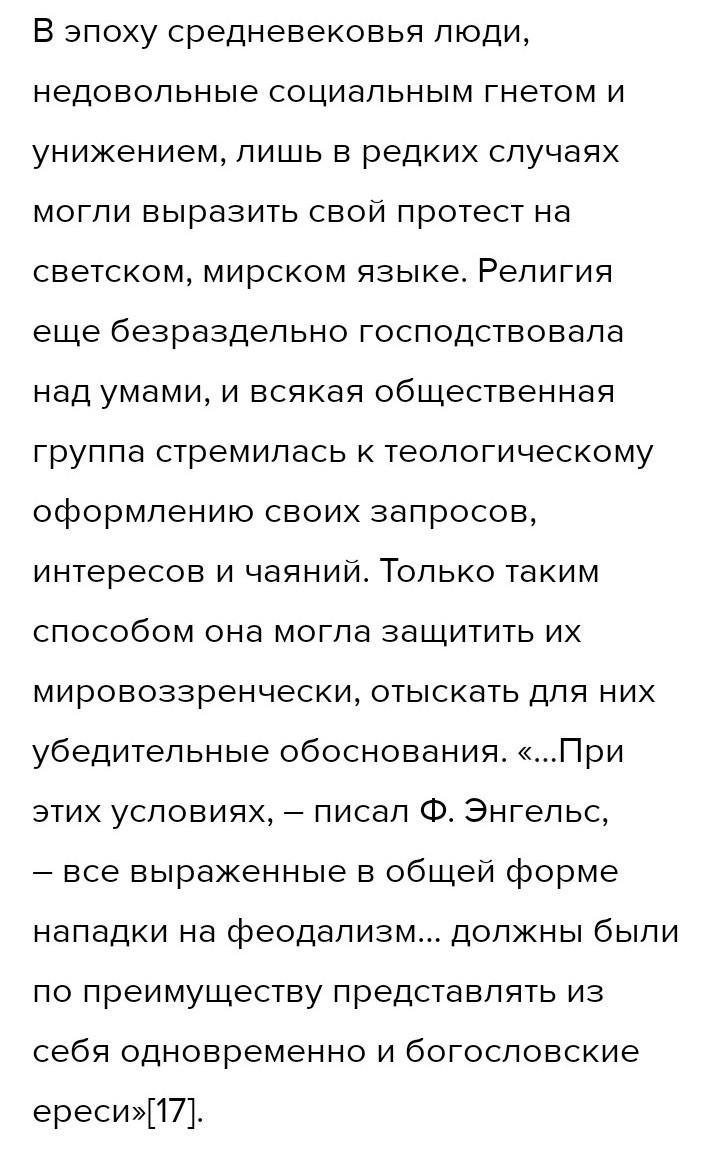 В эпоху средневековья люди, недовольные социальным гнетом и унижением, лишь в редких случаях могли выразить свой протест на светском, мирском языке. Религия еще безраздельно господствовала над умами, и всякая общественная группа стремилась к теологическому оформлению своих запросов, интересов и чаяний. Только таким способом она могла защитить их мировоззренчески, отыскать для них убедительные обоснования. «...При этих условиях, – писал Ф. Энгельс, – все выраженные в общей форме нападки на феодализм... должны были по преимуществу представлять из себя одновременно и богословские ереси»[17].